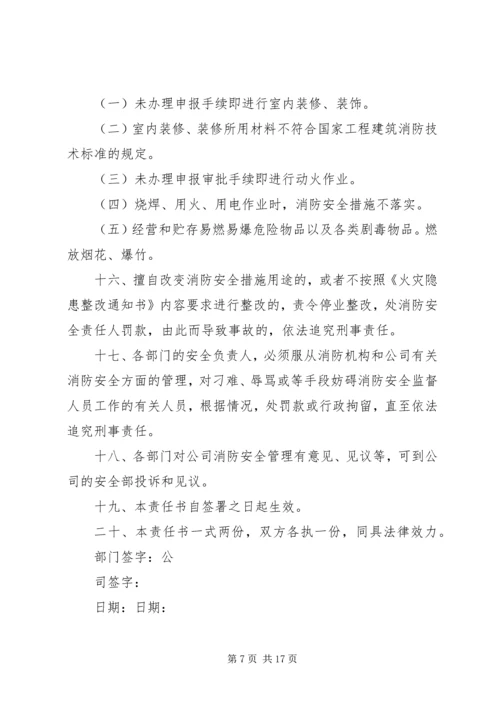 （一）未办理申报手续即进行室内装修、装饰。

（二）室内装修、装修所用材料不符合国家工程建筑消防技术标准的规定。

（三）未办理申报审批手续即进行动火作业。

（四）烧焊、用火、用电作业时，消防安全措施不落实。

（五）经营和贮存易燃易爆危险物品以及各类剧毒物品。燃放烟花、爆竹。

十六、擅自改变消防安全措施用途的，或者不按照《火灾隐患整改通知书》内容要求进行整改的，责令停业整改，处消防安全责任人罚款，由此而导致事故的，依法追究刑事责任。

十七、各部门的安全负责人，必须服从消防机构和公司有关消防安全方面的管理，对刁难、辱骂或等手段妨碍消防安全监督人员工作的有关人员，根据情况，处罚款或行政拘留，直至依法追究刑事责任。

十八、各部门对公司消防安全管理有意见、见议等，可到公司的安全部投诉和见议。

十九、本责任书自签署之日起生效。

二十、本责任书一式两份，双方各执一份，同具法律效力。

部门签字：公

司签字：

日期：日期：

第 7 页 共 17 页